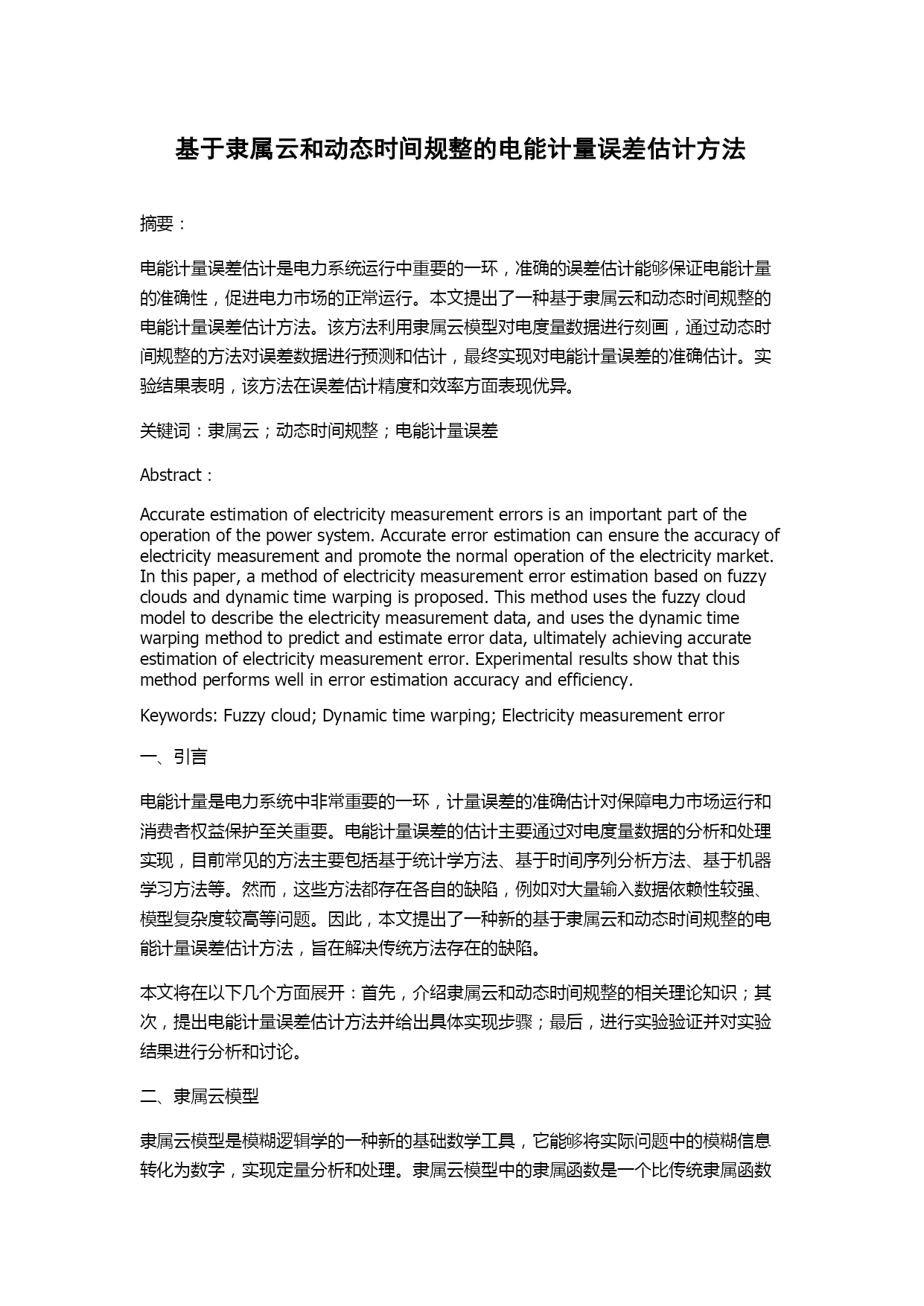 基于隶属云和动态时间规整的电能计量误差估计方法

摘要：

电能计量误差估计是电力系统运行中重要的一环，准确的误差估计能够保证电能计量的准确性，促进电力市场的正常运行。本文提出了一种基于隶属云和动态时间规整的电能计量误差估计方法。该方法利用隶属云模型对电度量数据进行刻画，通过动态时间规整的方法对误差数据进行预测和估计，最终实现对电能计量误差的准确估计。实验结果表明，该方法在误差估计精度和效率方面表现优异。

关键词：隶属云；动态时间规整；电能计量误差

Abstract：

Accurate estimation of electricity measurement errors is an important part of the operation of the power system. Accurate error estimation can ensure the accuracy of electricity measurement and promote the normal operation of the electricity market. In this paper, a method of electricity measurement error estimation based on fuzzy clouds and dynamic time warping is proposed. This method uses the fuzzy cloud model to describe the electricity measurement data, and uses the dynamic time warping method to predict and estimate error data, ultimately achieving accurate estimation of electricity measurement error. Experimental results show that this method performs well in error estimation accuracy and efficiency.

Keywords: Fuzzy cloud; Dynamic time warping; Electricity measurement error

一、引言

电能计量是电力系统中非常重要的一环，计量误差的准确估计对保障电力市场运行和消费者权益保护至关重要。电能计量误差的估计主要通过对电度量数据的分析和处理实现，目前常见的方法主要包括基于统计学方法、基于时间序列分析方法、基于机器学习方法等。然而，这些方法都存在各自的缺陷，例如对大量输入数据依赖性较强、模型复杂度较高等问题。因此，本文提出了一种新的基于隶属云和动态时间规整的电能计量误差估计方法，旨在解决传统方法存在的缺陷。

本文将在以下几个方面展开：首先，介绍隶属云和动态时间规整的相关理论知识；其次，提出电能计量误差估计方法并给出具体实现步骤；最后，进行实验验证并对实验结果进行分析和讨论。

二、隶属云模型

隶属云模型是模糊逻辑学的一种新的基础数学工具，它能够将实际问题中的模糊信息转化为数字，实现定量分析和处理。隶属云模型中的隶属函数是一个比传统隶属函数